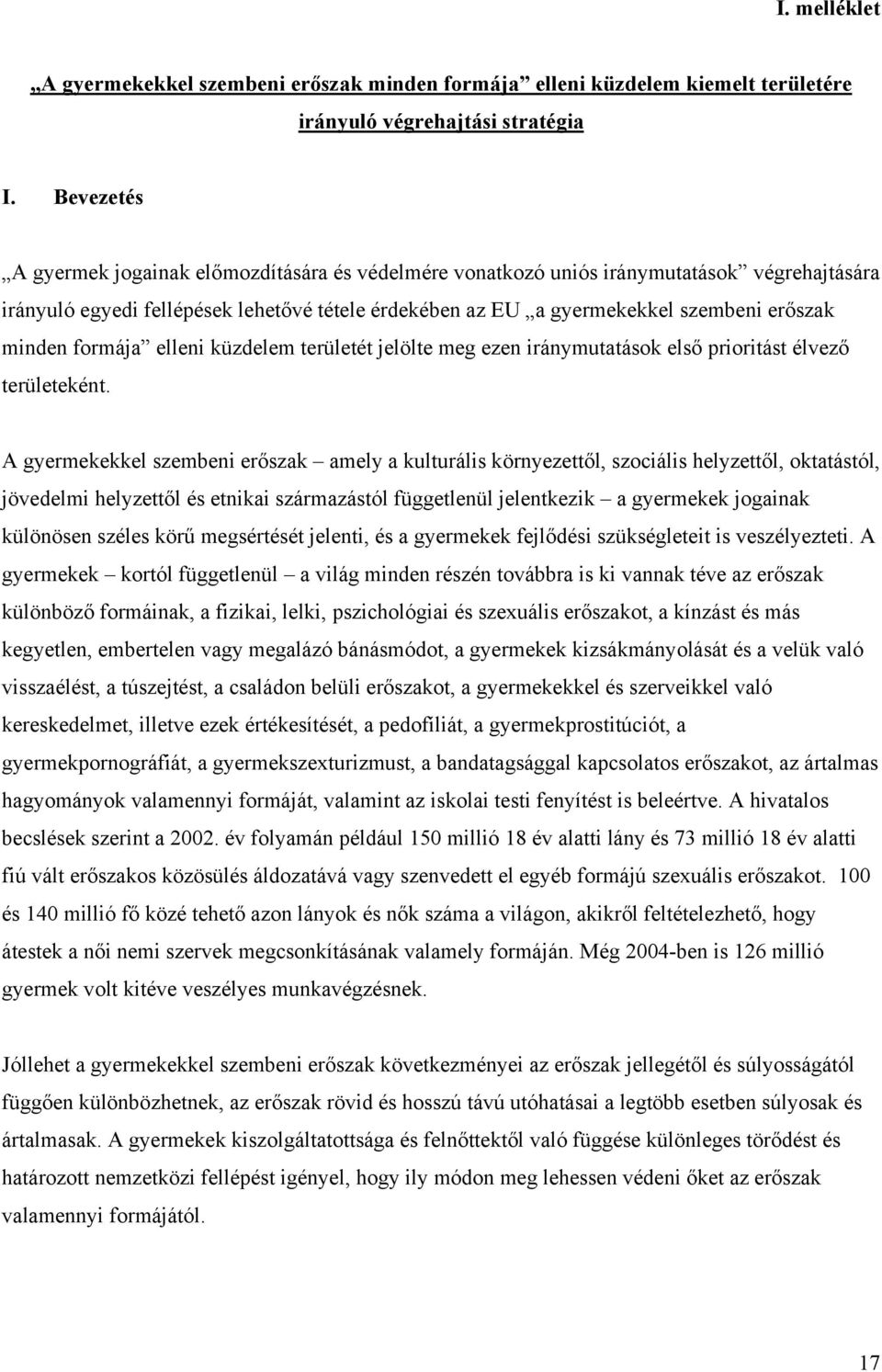 I. melléklet

„A gyermekekkel szembeni erőszak minden formája” elleni küzdelem kiemelt területére irányuló végrehajtási stratégia

I. Bevezetés

„A gyermek jogainak előmozdítására és védelmére vonatkozó uniós iránymutatások” végrehajtására irányuló egyedi fellépések lehetővé tétele érdekében az EU „a gyermekekkel szembeni erőszak minden formája” elleni küzdelem területét jelölte meg ezen iránymutatások első prioritást élvező területeként.

A gyermekekkel szembeni erőszak – amely a kulturális környezettől, szociális helyzettől, oktatástól, jövedelmi helyzettől és etnikai származástól függetlenül jelentkezik – a gyermekek jogainak különösen széles körű megsértését jelenti, és a gyermekek fejlődési szükségleteit is veszélyezteti. A gyermekek – kortól függetlenül – a világ minden részén továbbra is ki vannak téve az erőszak különböző formáinak, a fizikai, lelki, pszichológiai és szexuális erőszakot, a kínzást és más kegyetlen, embertelen vagy megalázó bánásmódot, a gyermekek kizsákmányolását és a velük való visszaélést, a túszejtést, a családon belüli erőszakot, a gyermekekkel és szerveikkel való kereskedelmet, illetve ezek értékesítését, a pedofíliát, a gyermekprostitúciót, a gyermekpornográfiát, a gyermekszexturizmust, a bandatagsággal kapcsolatos erőszakot, az ártalmas hagyományok valamennyi formáját, valamint az iskolai testi fenyítést is beleértve. A hivatalos becslések szerint a 2002. év folyamán például 150 millió 18 év alatti lány és 73 millió 18 év alatti fiú vált erőszakos közösülés áldozatává vagy szenvedett el egyéb formájú szexuális erőszakot. 100 és 140 millió fő közé tehető azon lányok és nők száma a világon, akikről feltételezhető, hogy átestek a női nemi szervek megcsonkításának valamely formáján. Még 2004-ben is 126 millió gyermek volt kitéve veszélyes munkavégzésnek.

Jóllehet a gyermekekkel szembeni erőszak következményei az erőszak jellegétől és súlyosságától függően különbözhetnek, az erőszak rövid és hosszú távú utóhatásai a legtöbb esetben súlyosak és ártalmasak. A gyermekek kiszolgáltatottsága és felnőttektől való függése különleges törődést és határozott nemzetközi fellépést igényel, hogy ily módon meg lehessen védeni őket az erőszak valamennyi formájától.

17